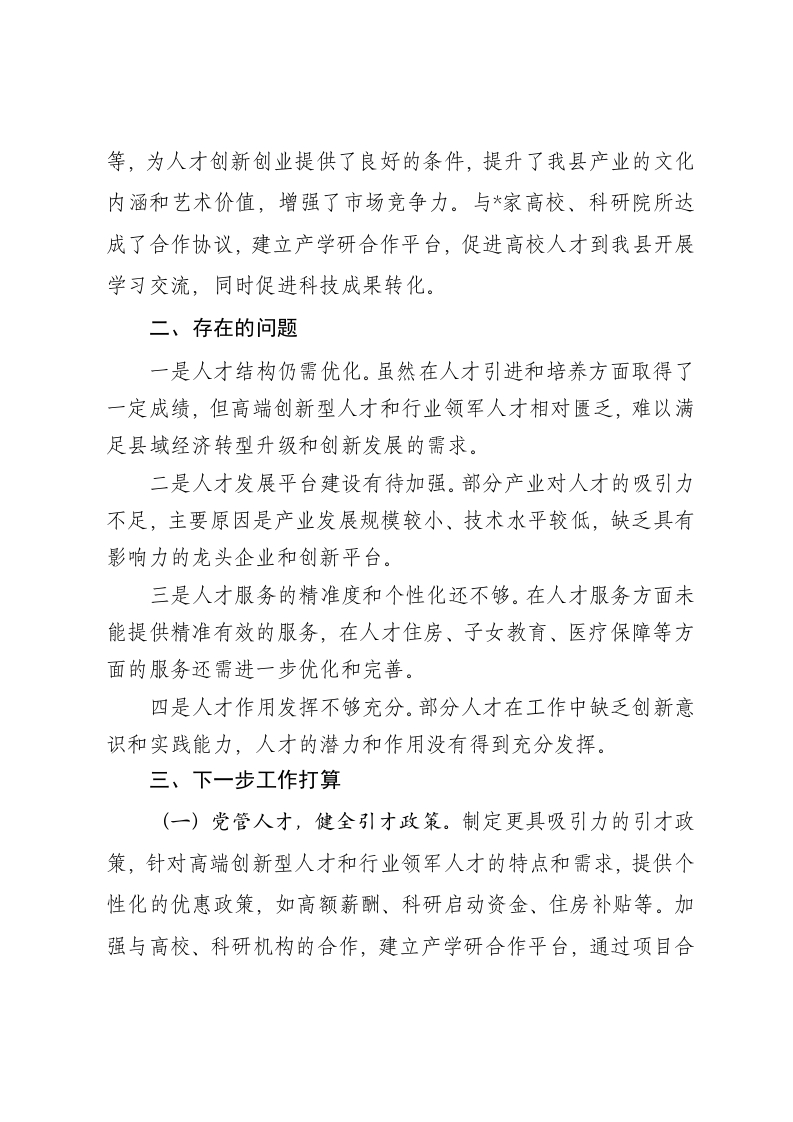 等，为人才创新创业提供了良好的条件，提升了我县产业的文化内涵和艺术价值，增强了市场竞争力。与*家高校、科研院所达成了合作协议，建立产学研合作平台，促进高校人才到我县开展学习交流，同时促进科技成果转化。

二、存在的问题

一是人才结构仍需优化。虽然在人才引进和培养方面取得了一定成绩，但高端创新型人才和行业领军人才相对匮乏，难以满足县域经济转型升级和创新发展的需求。

二是人才发展平台建设有待加强。部分产业对人才的吸引力不足，主要原因是产业发展规模较小、技术水平较低，缺乏具有影响力的龙头企业和创新平台。

三是人才服务的精准度和个性化还不够。在人才服务方面未能提供精准有效的服务，在人才住房、子女教育、医疗保障等方面的服务还需进一步优化和完善。

四是人才作用发挥不够充分。部分人才在工作中缺乏创新意识和实践能力，人才的潜力和作用没有得到充分发挥。

三、下一步工作打算

（一）党管人才，健全引才政策。制定更具吸引力的引才政策，针对高端创新型人才和行业领军人才的特点和需求，提供个性化的优惠政策，如高额薪酬、科研启动资金、住房补贴等。加强与高校、科研机构的合作，建立产学研合作平台，通过项目合